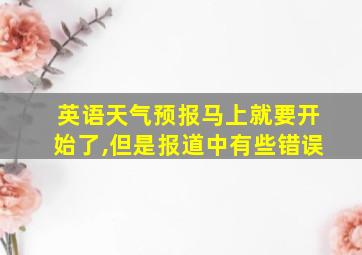 英语天气预报马上就要开始了,但是报道中有些错误